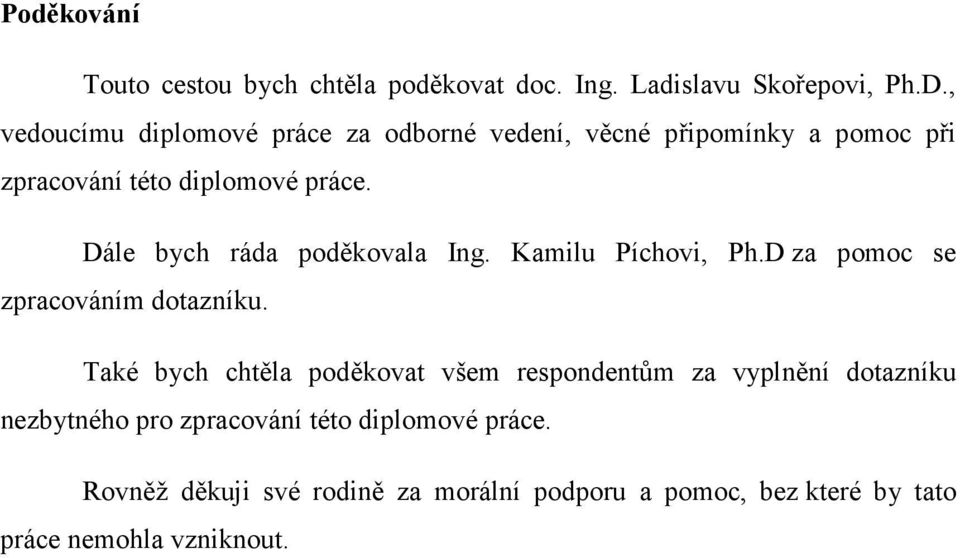 Poděkování

Touto cestou bych chtěla poděkovat doc. Ing. Ladislavu Skořepovi, Ph.D., vedoucímu diplomové práce za odborné vedení, věcné připomínky a pomoc při zpracování této diplomové práce.

Dále bych ráda poděkovala Ing. Kamilu Píchovi, Ph.D za pomoc se zpracováním dotazníku.

Také bych chtěla poděkovat všem respondentům za vyplnění dotazníku nezbytného pro zpracování této diplomové práce.

Rovněž děkuji své rodině za morální podporu a pomoc, bez které by tato práce nemohla vzniknout.